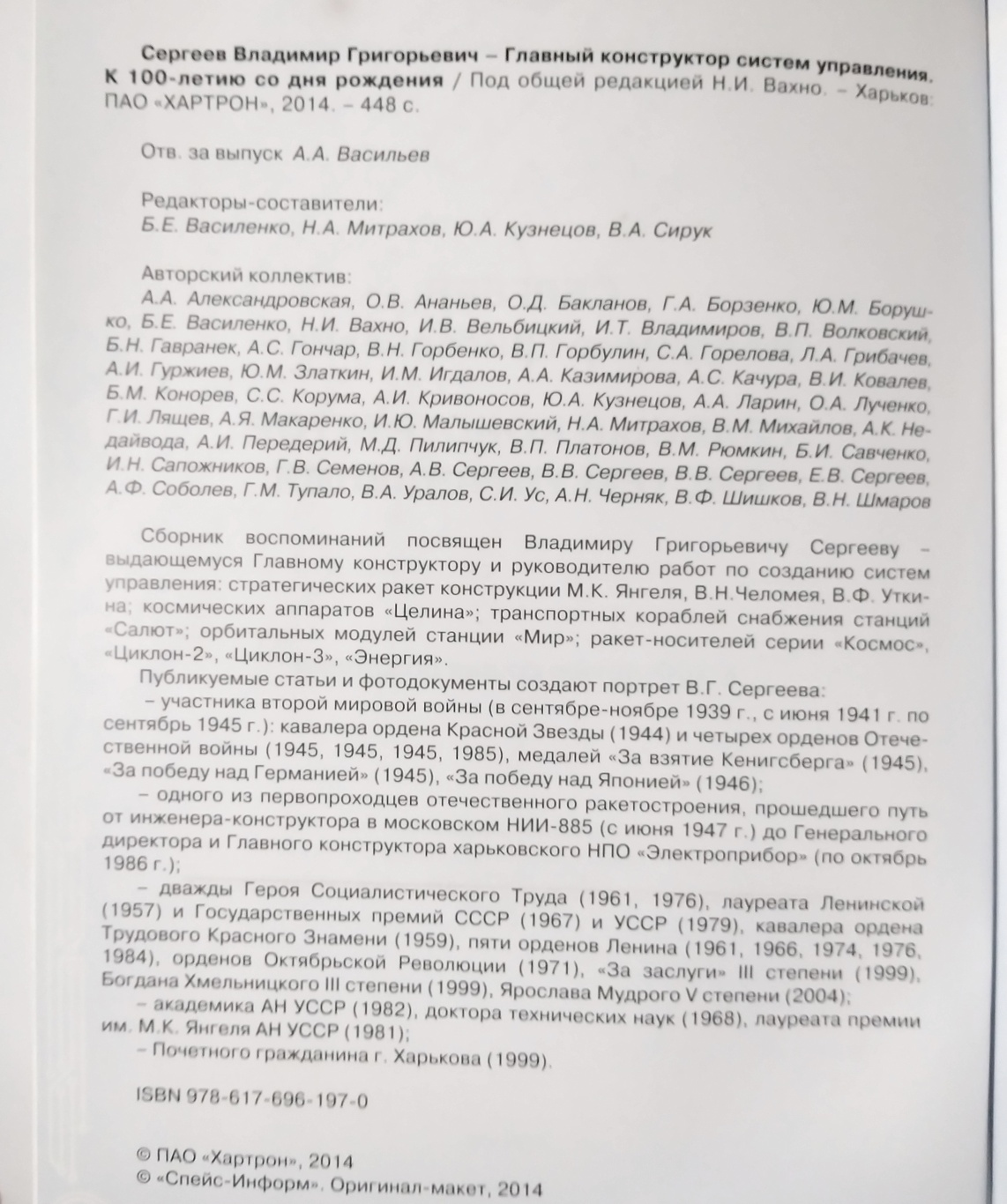 Сергеев Владимир Григорьевич – Главный конструктор систем управления. К 100-летию со дня рождения / Под общей редакцией Н.И. Вахно. – Харьков: ПАО «ХАРТРОН», 2014. – 448 с.

Отв. за выпуск А.А. Васильев

Редакторы-составители:
Б.Е. Василенко, Н.А. Митрахов, Ю.А. Кузнецов, В.А. Сирук

Авторский коллектив:
А.А. Александровская, О.В. Ананьев, О.Д. Бакланов, Г.А. Борзенко, Ю.М. Борушко, Б.Е. Василенко, Н.И. Вахно, И.В. Вельбицкий, И.Т. Владимиров, В.П. Волковский, Б.Н. Гавранек, А.С. Гончар, В.Н. Горбенко, В.П. Горбулин, С.А. Горелова, Л.А. Грибачев, А.И. Гуржиев, Ю.М. Златкин, И.М. Игдалов, А.А. Казимирова, А.С. Качура, В.И. Ковалев, Б.М. Конорев, С.С. Корума, А.И. Кривоносов, Ю.А. Кузнецов, А.А. Ларин, О.А. Лученко, Г.И. Лящев, А.Я. Макаренко, И.Ю. Малышевский, Н.А. Митрахов, В.М. Михайлов, А.К. Недайвода, А.И. Передерий, М.Д. Пилипчук, В.П. Платонов, В.М. Рюмкин, Б.И. Савченко, И.Н. Сапожников, Г.В. Семенов, А.В. Сергеев, В.В. Сергеев, В.В. Сергеев, Е.В. Сергеев, А.Ф. Соболев, Г.М. Тупало, В.А. Уралов, С.И. Ус, А.Н. Черняк, В.Ф. Шишков, В.Н. Шмаров

Сборник воспоминаний посвящен Владимиру Григорьевичу Сергееву – выдающемуся Главному конструктору и руководителю работ по созданию систем управления: стратегических ракет конструкции М.К. Янгеля, В.Н.Челомея, В.Ф. Уткина; космических аппаратов «Целина»; транспортных кораблей снабжения станций «Салют»; орбитальных модулей станции «Мир»; ракет-носителей серии «Космос», «Циклон-2», «Циклон-3», «Энергия».
Публикуемые статьи и фотодокументы создают портрет В.Г. Сергеева:
– участника второй мировой войны (в сентябре-ноябре 1939 г., с июня 1941 г. по сентябрь 1945 г.): кавалера ордена Красной Звезды (1944) и четырех орденов Отечественной войны (1945, 1945, 1945, 1985), медалей «За взятие Кенигсберга» (1945), «За победу над Германией» (1945), «За победу над Японией» (1946);
– одного из первопроходцев отечественного ракетостроения, прошедшего путь от инженера-конструктора в московском НИИ-885 (с июня 1947 г.) до Генерального директора и Главного конструктора харьковского НПО «Электроприбор» (по октябрь 1986 г.);
– дважды Героя Социалистического Труда (1961, 1976), лауреата Ленинской (1957) и Государственных премий СССР (1967) и УССР (1979), кавалера ордена Трудового Красного Знамени (1959), пяти орденов Ленина (1961, 1966, 1974, 1976, 1984), орденов Октябрьской Революции (1971), «За заслуги» III степени (1999), Богдана Хмельницкого III степени (1999), Ярослава Мудрого V степени (2004);
– академика АН УССР (1982), доктора технических наук (1968), лауреата премии им. М.К. Янгеля АН УССР (1981);
– Почетного гражданина г. Харькова (1999).

ISBN 978-617-696-197-0

© ПАО «Хартрон», 2014
© «Спейс-Информ». Оригинал-макет, 2014